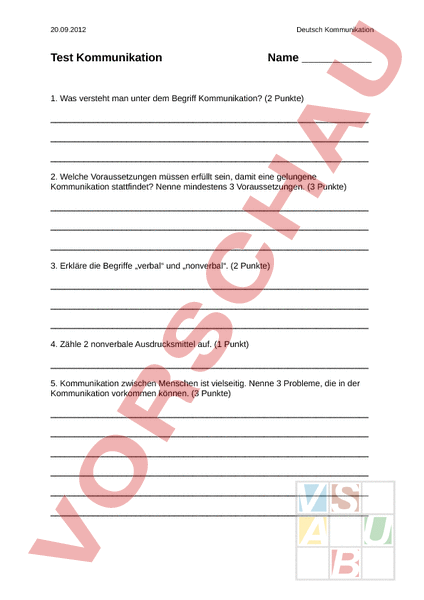 20.09.2012

Deutsch Kommunikation

Test Kommunikation

Name ___________

1. Was versteht man unter dem Begriff Kommunikation? (2 Punkte)

2. Welche Voraussetzungen müssen erfüllt sein, damit eine gelungene Kommunikation stattfindet? Nenne mindestens 3 Voraussetzungen. (3 Punkte)

3. Erkläre die Begriffe „verbal“ und „nonverbal“. (2 Punkte)

4. Zähle 2 nonverbale Ausdrucksmittel auf. (1 Punkt)

5. Kommunikation zwischen Menschen ist vielseitig. Nenne 3 Probleme, die in der Kommunikation vorkommen können. (3 Punkte)

VORSCHAU

V S A U B